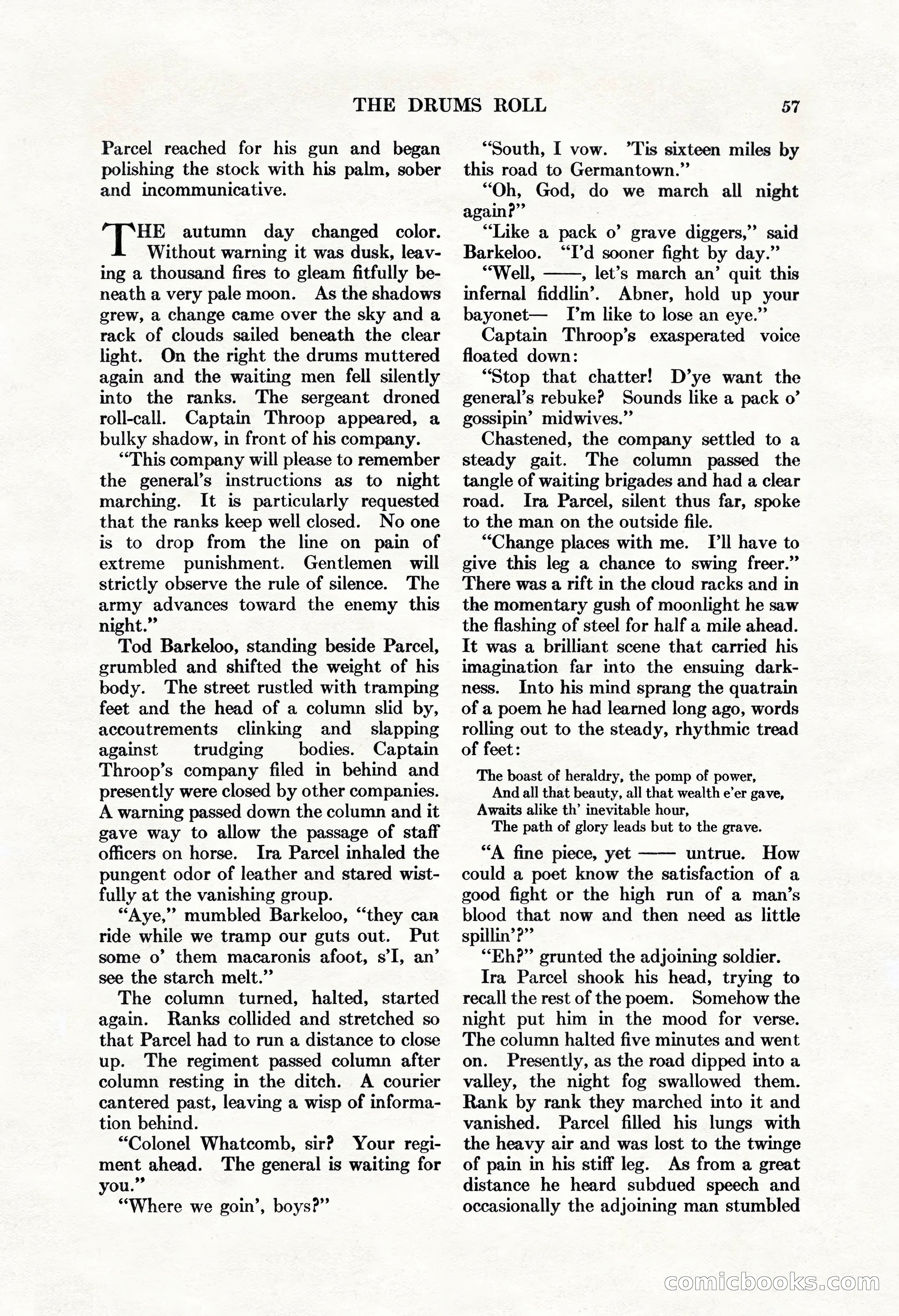 THE DRUMS ROLL 57

Parcel reached for his gun and began polishing the stock with his palm, sober and incommunicative.

THE autumn day changed color. Without warning it was dusk, leaving a thousand fires to gleam fitfully beneath a very pale moon. As the shadows grew, a change came over the sky and a rack of clouds sailed beneath the clear light. On the right the drums muttered again and the waiting men fell silently into the ranks. The sergeant droned roll-call. Captain Throop appeared, a bulky shadow, in front of his company.

"This company will please to remember the general's instructions as to night marching. It is particularly requested that the ranks keep well closed. No one is to drop from the line on pain of extreme punishment. Gentlemen will strictly observe the rule of silence. The army advances toward the enemy this night."

Tod Barkeloo, standing beside Parcel, grumbled and shifted the weight of his body. The street rustled with tramping feet and the head of a column slid by, accoutrements clinking and slapping against trudging bodies. Captain Throop's company filed in behind and presently were closed by other companies. A warning passed down the column and it gave way to allow the passage of staff officers on horse. Ira Parcel inhaled the pungent odor of leather and stared wistfully at the vanishing group.

"Aye," mumbled Barkeloo, "they can ride while we tramp our guts out. Put some o' them macaronis afoot, s'I, an' see the starch melt."

The column turned, halted, started again. Ranks collided and stretched so that Parcel had to run a distance to close up. The regiment passed column after column resting in the ditch. A courier cantered past, leaving a wisp of information behind.

"Colonel Whatcomb, sir? Your regiment ahead. The general is waiting for you."

"Where we goin', boys?"

"South, I vow. 'Tis sixteen miles by this road to Germantown."

"Oh, God, do we march all night again?"

"Like a pack o' grave diggers," said Barkeloo. "I'd sooner fight by day."

"Well, ——, let's march an' quit this infernal fiddlin'. Abner, hold up your bayonet— I'm like to lose an eye."

Captain Throop's exasperated voice floated down:

"Stop that chatter! D'ye want the general's rebuke? Sounds like a pack o' gossipin' midwives."

Chastened, the company settled to a steady gait. The column passed the tangle of waiting brigades and had a clear road. Ira Parcel, silent thus far, spoke to the man on the outside file.

"Change places with me. I'll have to give this leg a chance to swing freer." There was a rift in the cloud racks and in the momentary gush of moonlight he saw the flashing of steel for half a mile ahead. It was a brilliant scene that carried his imagination far into the ensuing darkness. Into his mind sprang the quatrain of a poem he had learned long ago, words rolling out to the steady, rhythmic tread of feet:

The boast of heraldry, the pomp of power,
And all that beauty, all that wealth e'er gave,
Awaits alike th' inevitable hour,
The path of glory leads but to the grave.

"A fine piece, yet —— untrue. How could a poet know the satisfaction of a good fight or the high run of a man's blood that now and then need as little spillin'?"

"Eh?" grunted the adjoining soldier.

Ira Parcel shook his head, trying to recall the rest of the poem. Somehow the night put him in the mood for verse. The column halted five minutes and went on. Presently, as the road dipped into a valley, the night fog swallowed them. Rank by rank they marched into it and vanished. Parcel filled his lungs with the heavy air and was lost to the twinge of pain in his stiff leg. As from a great distance he heard subdued speech and occasionally the adjoining man stumbled

comicbooks.com